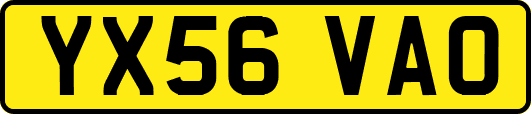 YX56 VAO